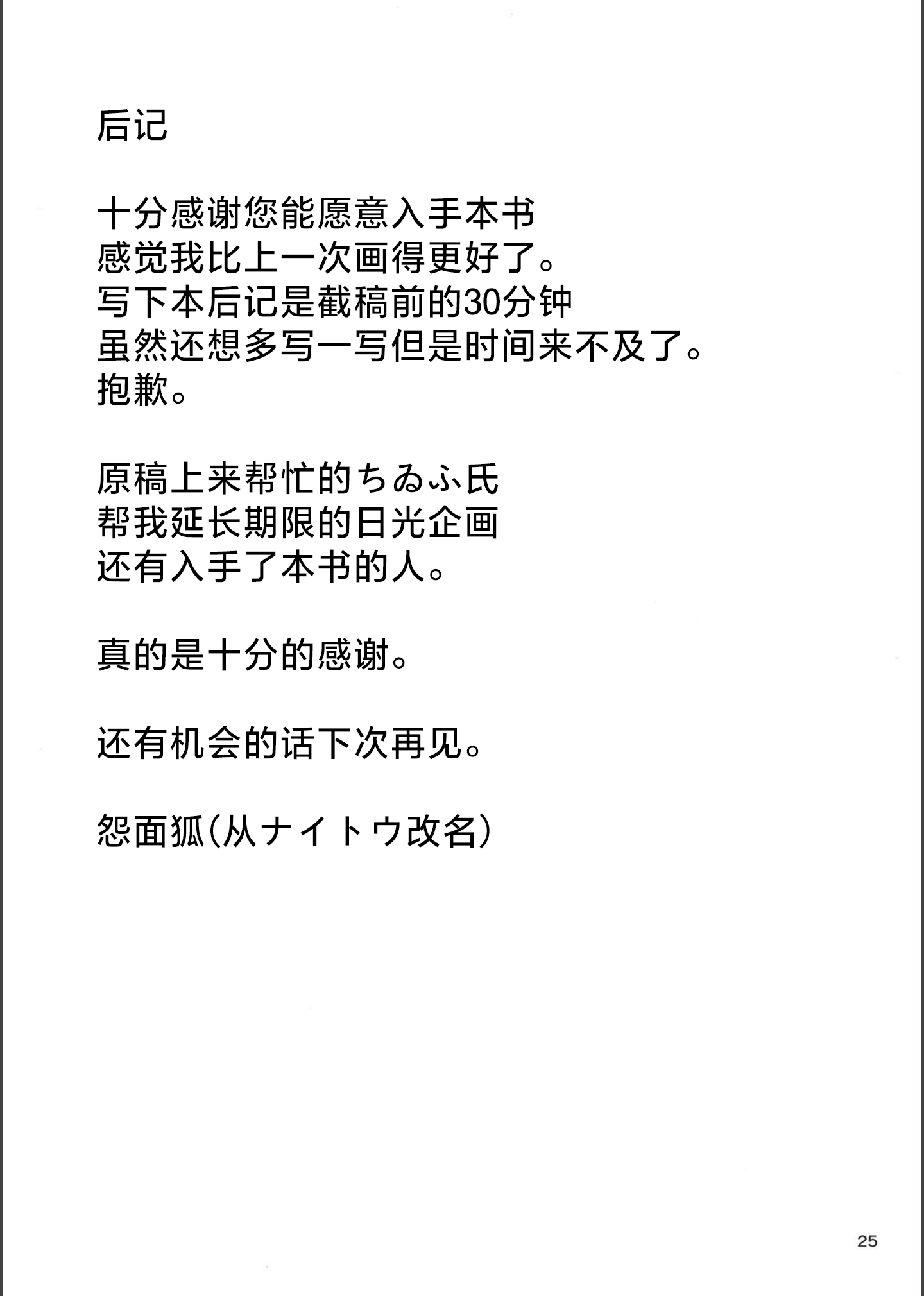 后记

十分感谢您能愿意入手本书
感觉我比上一次画得更好了。
写下本后记是截稿前的30分钟
虽然还想多写一写但是时间来不及了。
抱歉。

原稿上来帮忙的ちゐふ氏
帮我延长期限的日光企画
还有入手了本书的人。

真的是十分的感谢。

还有机会的话下次再见。

怨面狐(从ナイトウ改名)

25